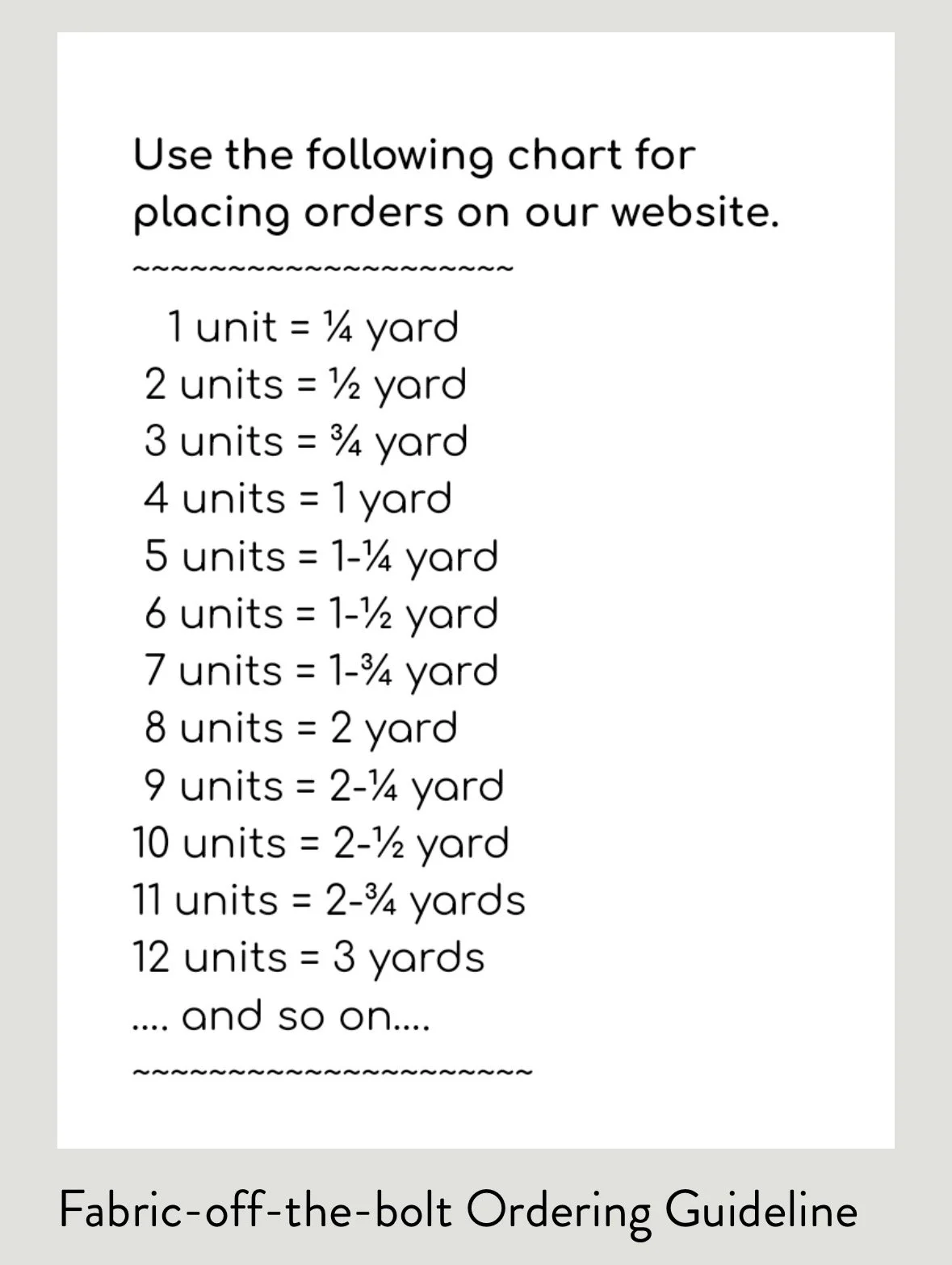 Use the following chart for placing orders on our website.

~~~~~~~~~~~~~~~~~~~~~

1 unit = ¼ yard
2 units = ½ yard
3 units = ¾ yard
4 units = 1 yard
5 units = 1-¼ yard
6 units = 1-½ yard
7 units = 1-¾ yard
8 units = 2 yard
9 units = 2-¼ yard
10 units = 2-½ yard
11 units = 2-¾ yards
12 units = 3 yards
.... and so on....

~~~~~~~~~~~~~~~~~~~~~~

Fabric-off-the-bolt Ordering Guideline